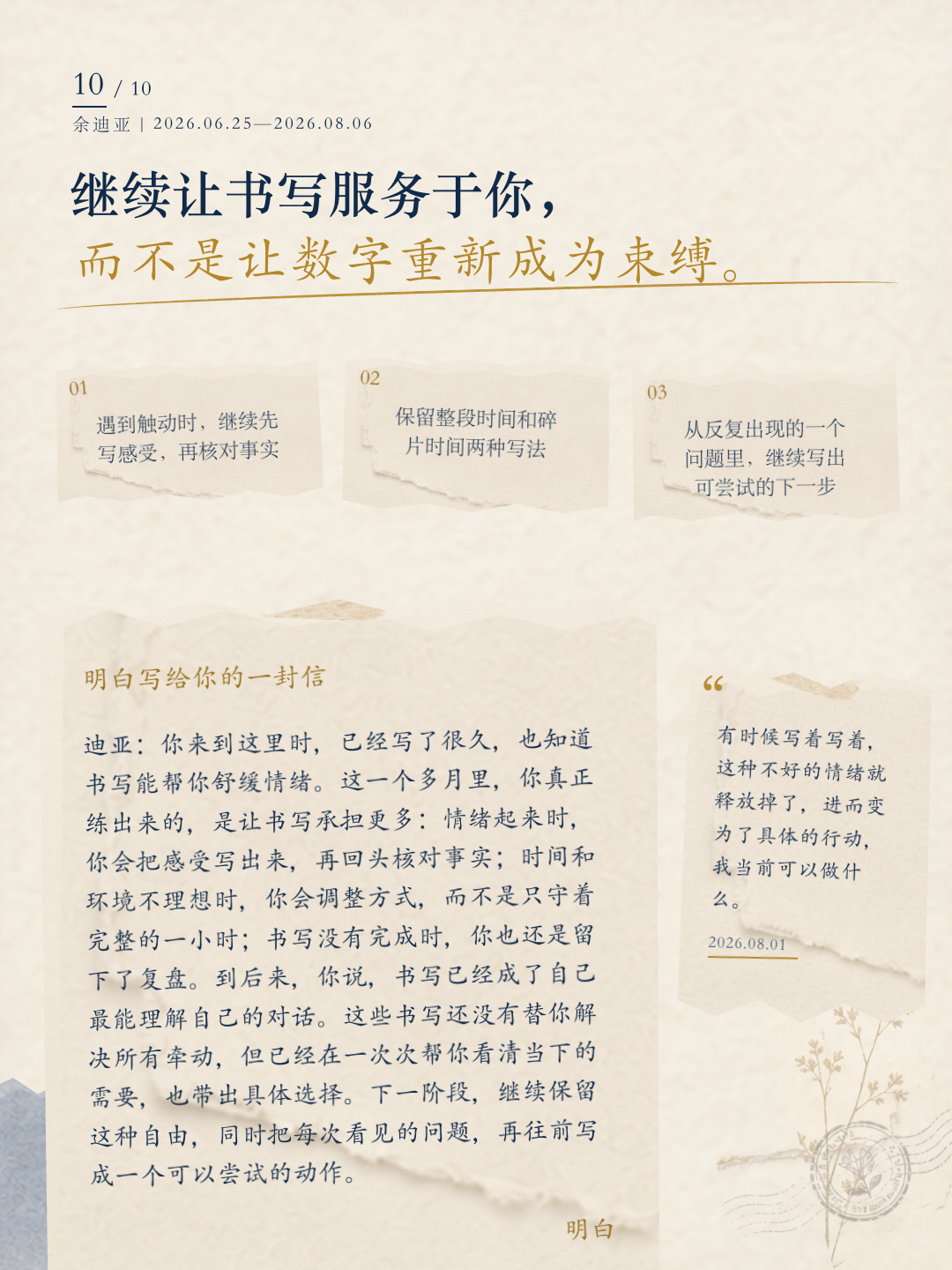 10 / 10
余迪亚 | 2026.06.25—2026.08.06

继续让书写服务于你，
而不是让数字重新成为束缚。

01
遇到触动时，继续先写感受，再核对事实

02
保留整段时间和碎片时间两种写法

03
从反复出现的一个问题里，继续写出可尝试的下一步

明白写给你的一封信

迪亚：你来到这里时，已经写了很久，也知道书写能帮你舒缓情绪。这一个多月里，你真正练出来的，是让书写承担更多：情绪起来时，你会把感受写出来，再回头核对事实；时间和环境不理想时，你会调整方式，而不是只守着完整的一小时；书写没有完成时，你也还是留下了复盘。到后来，你说，书写已经成了自己最能理解自己的对话。这些书写还没有替你解决所有牵动，但已经在一次次帮你看清当下的需要，也带出具体选择。下一阶段，继续保留这种自由，同时把每次看见的问题，再往前写成一个可以尝试的动作。

明白

“
有时候写着写着，这种不好的情绪就释放掉了，进而变为了具体的行动，我当前可以做什么。
2026.08.01